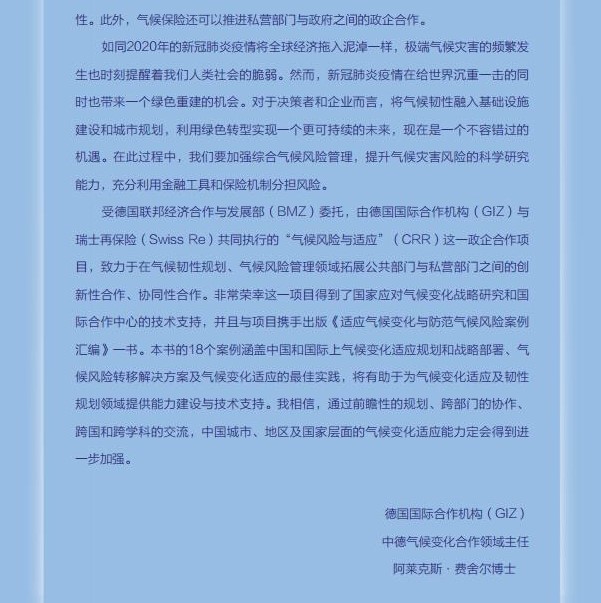 性。此外，气候保险还可以推进私营部门与政府之间的政企合作。

如同2020年的新冠肺炎疫情将全球经济拖入泥淖一样，极端气候灾害的频繁发生也时刻提醒着我们人类社会的脆弱。然而，新冠肺炎疫情在给世界沉重一击的同时也带来一个绿色重建的机会。对于决策者和企业而言，将气候韧性融入基础设施建设和城市规划，利用绿色转型实现一个更可持续的未来，现在是一个不容错过的机遇。在此过程中，我们要加强综合气候风险管理，提升气候灾害风险的科学研究能力，充分利用金融工具和保险机制分担风险。

受德国联邦经济合作与发展部（BMZ）委托，由德国国际合作机构（GIZ）与瑞士再保险（Swiss Re）共同执行的“气候风险与适应”（CRR）这一政企合作项目，致力于在气候韧性规划、气候风险管理领域拓展公共部门与私营部门之间的创新性合作、协同性合作。非常荣幸这一项目得到了国家应对气候变化战略研究和国际合作中心的技术支持，并且与项目携手出版《适应气候变化与防范气候风险案例汇编》一书。本书的18个案例涵盖中国和国际上气候变化适应规划和战略部署、气候风险转移解决方案及气候变化适应的最佳实践，将有助于为气候变化适应及韧性规划领域提供能力建设与技术支持。我相信，通过前瞻性的规划、跨部门的协作、跨国和跨学科的交流，中国城市、地区及国家层面的气候变化适应能力定会得到进一步加强。

德国国际合作机构（GIZ）
中德气候变化合作领域主任
阿莱克斯·费舍尔博士